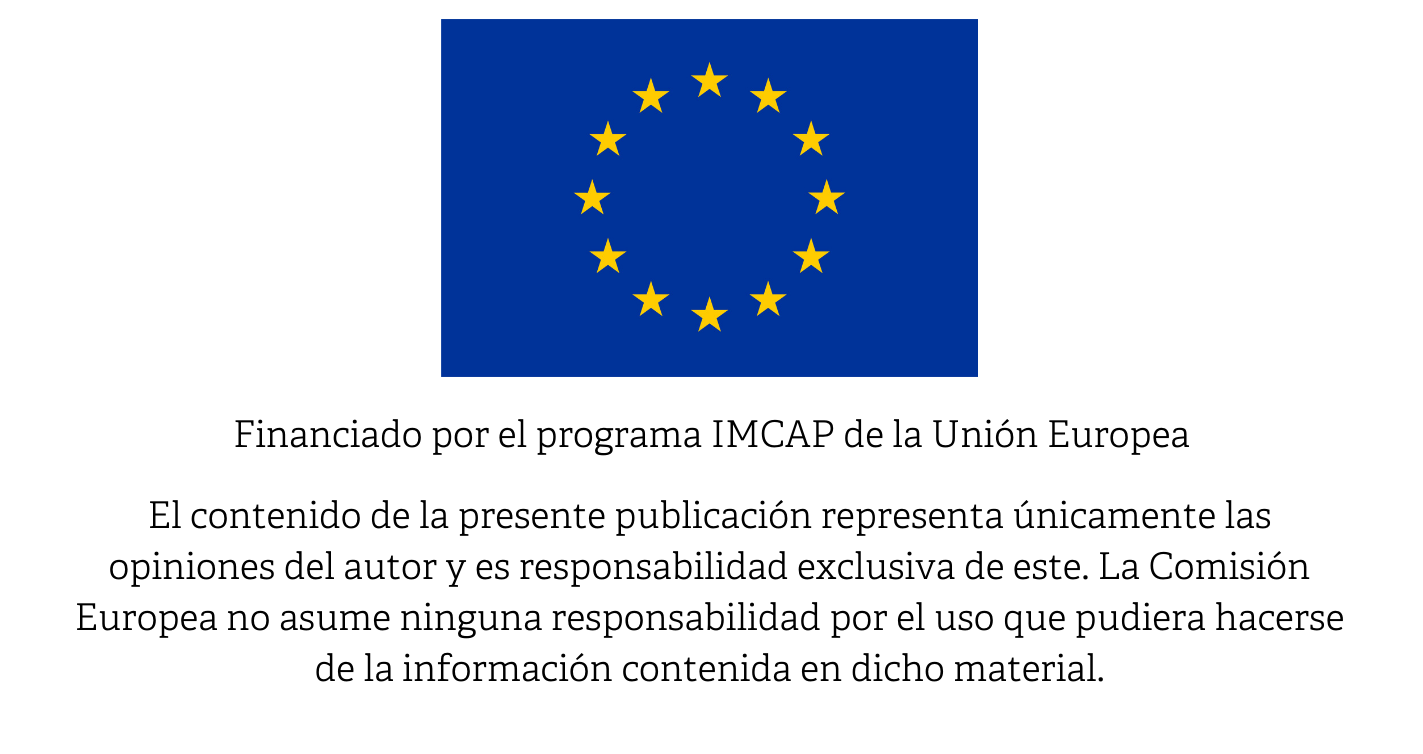 Financiado por el programa IMCAP de la Unión Europea

El contenido de la presente publicación representa únicamente las opiniones del autor y es responsabilidad exclusiva de este. La Comisión Europea no asume ninguna responsabilidad por el uso que pudiera hacerse de la información contenida en dicho material.